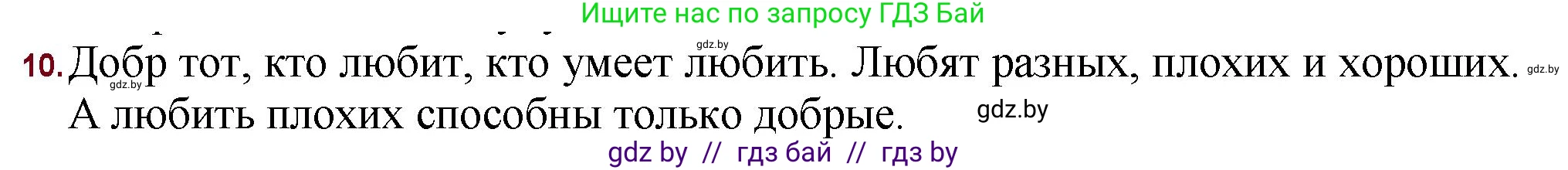 Ищите нас по запросу ГДЗ Бай

gdz.by

10. Добр тот, кто любит, кто умеет любить. Любят разных, плохих и хороших. gdz.by

gdz.by

А любить плохих способны только добрые. gdz.by

gdz by // гдз бай // гдз by